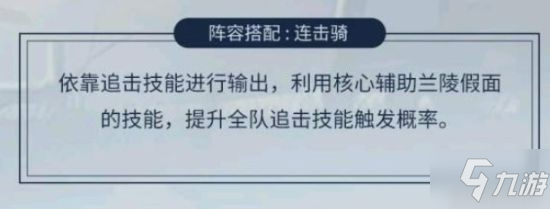 阵容搭配：连击骑

依靠追击技能进行输出，利用核心辅助兰陵假面的技能，提升全队追击技能触发概率。

九游